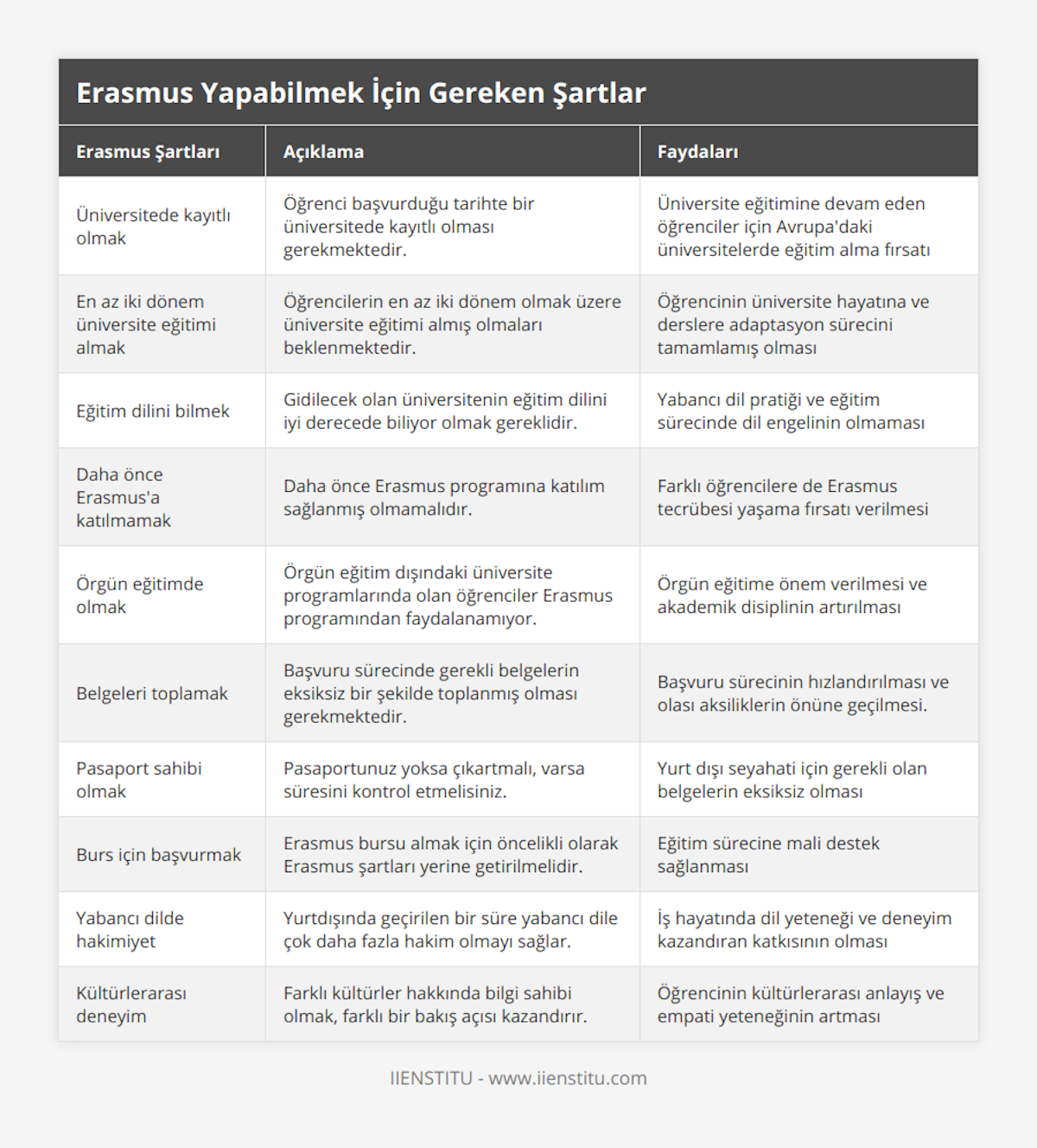 Erasmus Yapabilmek İçin Gereken Şartlar

| Erasmus Şartları | Açıklama | Faydaları |
|---|---|---|
| Üniversitede kayıtlı olmak | Öğrenci başvurduğu tarihte bir üniversitede kayıtlı olması gerekmektedir. | Üniversite eğitimine devam eden öğrenciler için Avrupa'daki üniversitelerde eğitim alma fırsatı |
| En az iki dönem üniversite eğitimi almak | Öğrencilerin en az iki dönem olmak üzere üniversite eğitimi almış olmaları beklenmektedir. | Öğrencinin üniversite hayatına ve derslere adaptasyon sürecini tamamlamış olması |
| Eğitim dilini bilmek | Gidilecek olan üniversitenin eğitim dilini iyi derecede biliyor olmak gereklidir. | Yabancı dil pratiği ve eğitim sürecinde dil engelinin olmaması |
| Daha önce Erasmus'a katılmamak | Daha önce Erasmus programına katılım sağlanmış olmamalıdır. | Farklı öğrencilere de Erasmus tecrübesi yaşama fırsatı verilmesi |
| Örgün eğitimde olmak | Örgün eğitim dışındaki üniversite programlarında olan öğrenciler Erasmus programından faydalanamıyor. | Örgün eğitime önem verilmesi ve akademik disiplinin artırılması |
| Belgeleri toplamak | Başvuru sürecinde gerekli belgelerin eksiksiz bir şekilde toplanmış olması gerekmektedir. | Başvuru sürecinin hızlandırılması ve olası aksiliklerin önüne geçilmesi. |
| Pasaport sahibi olmak | Pasaportunuz yoksa çıkartmalı, varsa süresini kontrol etmelisiniz. | Yurt dışı seyahati için gerekli olan belgelerin eksiksiz olması |
| Burs için başvurmak | Erasmus bursu almak için öncelikli olarak Erasmus şartları yerine getirilmelidir. | Eğitim sürecine mali destek sağlanması |
| Yabancı dilde hakimiyet | Yurtdışında geçirilen bir süre yabancı dile çok daha fazla hakim olmayı sağlar. | İş hayatında dil yeteneği ve deneyim kazandıran katkısının olması |
| Kültürlerarası deneyim | Farklı kültürler hakkında bilgi sahibi olmak, farklı bir bakış açısı kazandırır. | Öğrencinin kültürlerarası anlayış ve empati yeteneğinin artması |

IIENSTITU - www.iienstitu.com